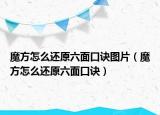 魔方怎么还原六面口诀图片（魔方怎么还原六面口诀）